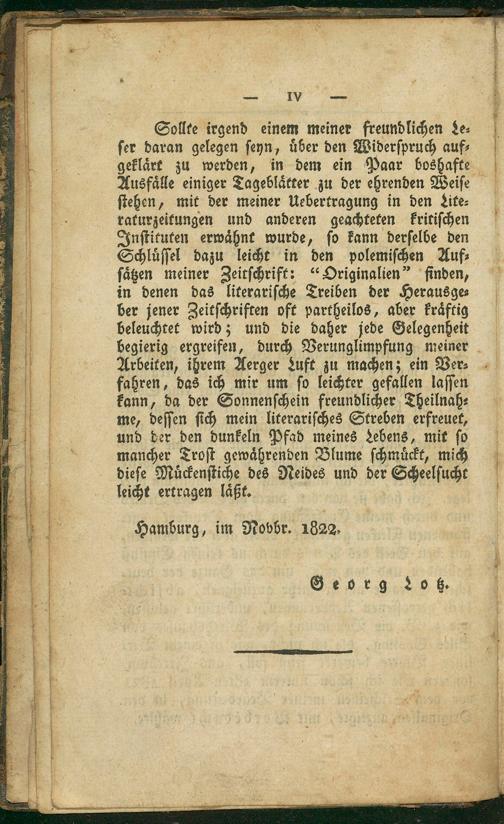 — IV —

Sollte irgend einem meiner freundlichen Leser daran gelegen seyn, über den Widerspruch aufgeklärt zu werden, in dem ein Paar boshafte Ausfälle einiger Tageblätter zu der ehrenden Weise stehen, mit der meiner Uebertragung in den Literaturzeitungen und anderen geachteten kritischen Instituten erwähnt wurde, so kann derselbe den Schlüssel dazu leicht in den polemischen Aufsätzen meiner Zeitschrift: "Originalien" finden, in denen das literarische Treiben der Herausgeber jener Zeitschriften oft partheilos, aber kräftig beleuchtet wird; und die daher jede Gelegenheit begierig ergreifen, durch Verunglimpfung meiner Arbeiten, ihrem Aerger Luft zu machen; ein Verfahren, das ich mir um so leichter gefallen lassen kann, da der Sonnenschein freundlicher Theilnahme, dessen sich mein literarisches Streben erfreuet, und der den dunkeln Pfad meines Lebens, mit so mancher Trost gewährenden Blume schmückt, mich diese Mückenstiche des Neides und der Scheelsucht leicht ertragen läßt.

Hamburg, im Novbr. 1822.

Georg Lotz.